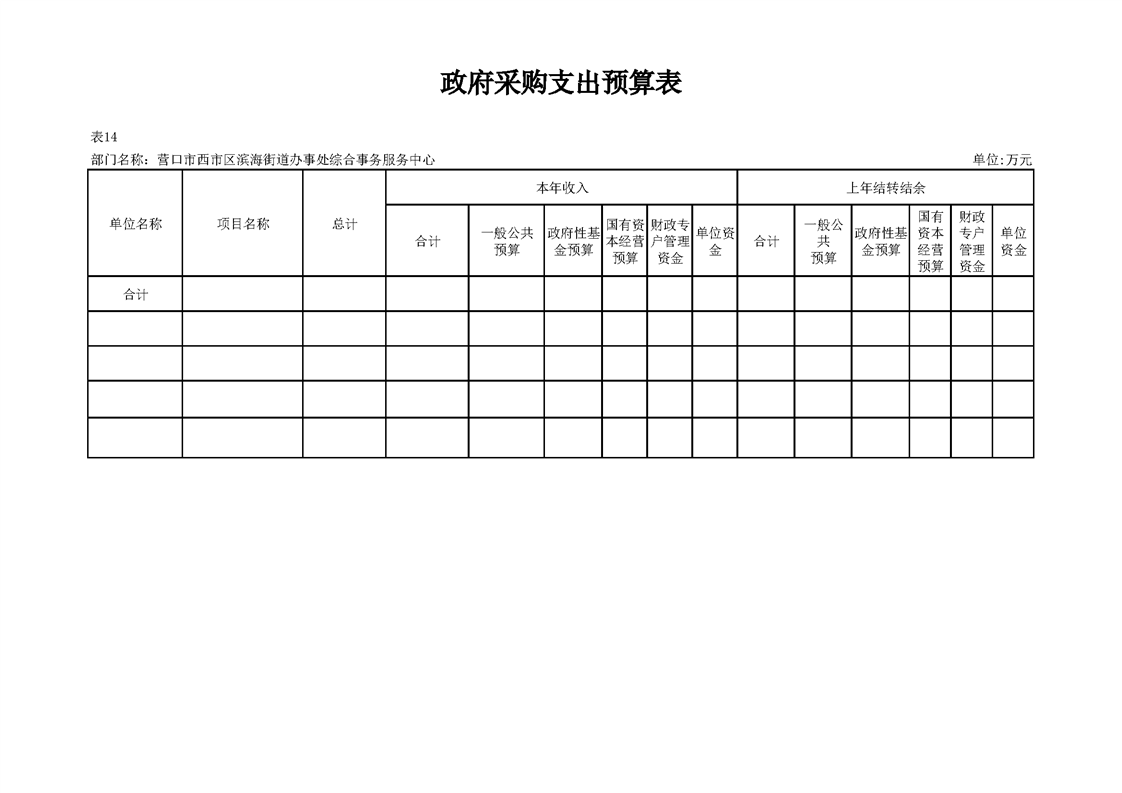 政府采购支出预算表

表14

部门名称：营口市西市区滨海街道办事处综合事务服务中心

单位:万元

| 单位名称 | 项目名称 | 总计 | 本年收入 |  |  |  |  |  | 上年结转结余 |  |  |  |  |  |
|---|---|---|---|---|---|---|---|---|---|---|---|---|---|---|
|  |  |  | 合计 | 一般公共预算 | 政府性基金预算 | 国有资本经营预算 | 财政专户管理资金 | 单位资金 | 合计 | 一般公共预算 | 政府性基金预算 | 国有资本经营预算 | 财政专户管理资金 | 单位资金 |
| 合计 |  |  |  |  |  |  |  |  |  |  |  |  |  |  |
|  |  |  |  |  |  |  |  |  |  |  |  |  |  |  |
|  |  |  |  |  |  |  |  |  |  |  |  |  |  |  |
|  |  |  |  |  |  |  |  |  |  |  |  |  |  |  |
|  |  |  |  |  |  |  |  |  |  |  |  |  |  |  |